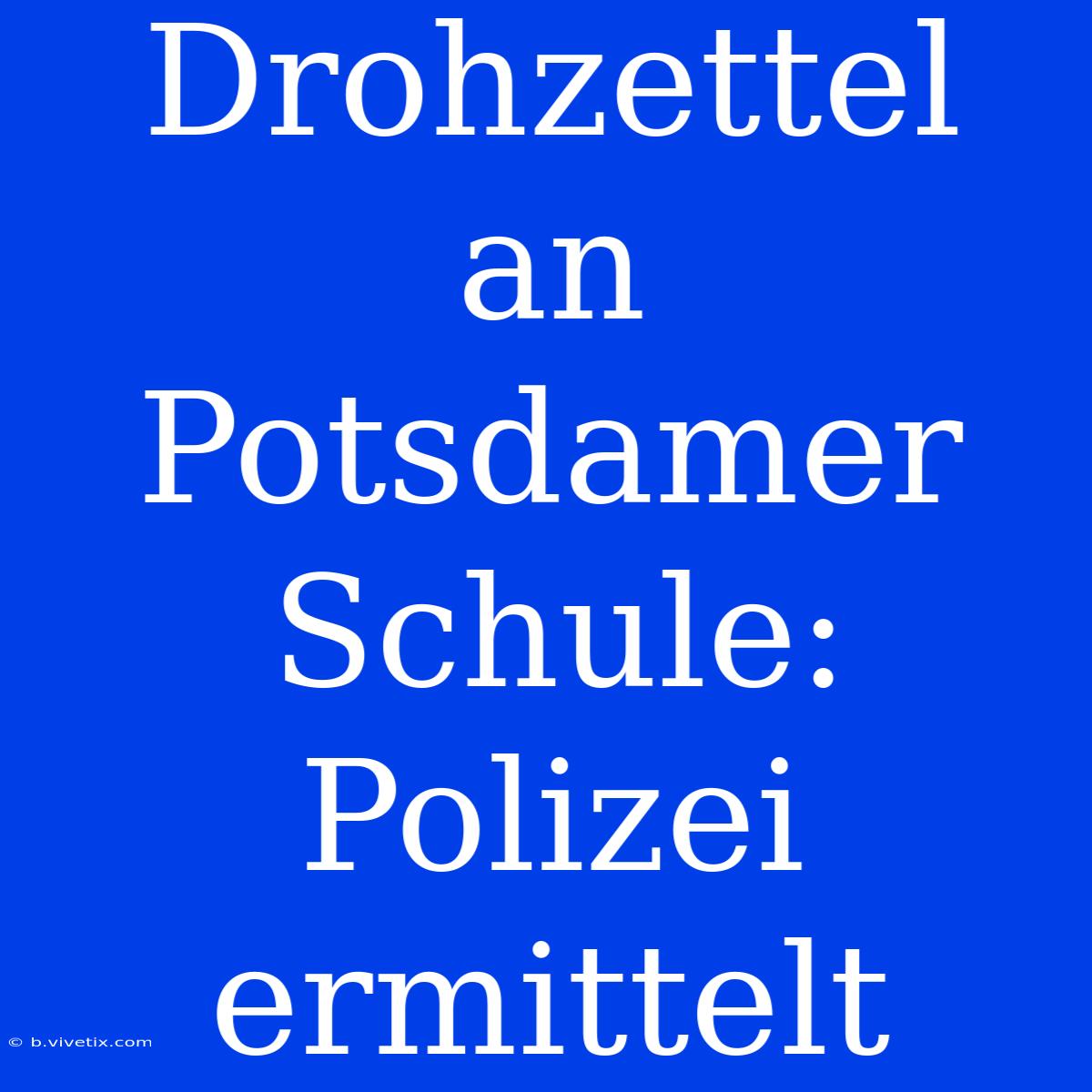 Drohzettel an Potsdamer Schule: Polizei ermittelt

© b.vivetix.com